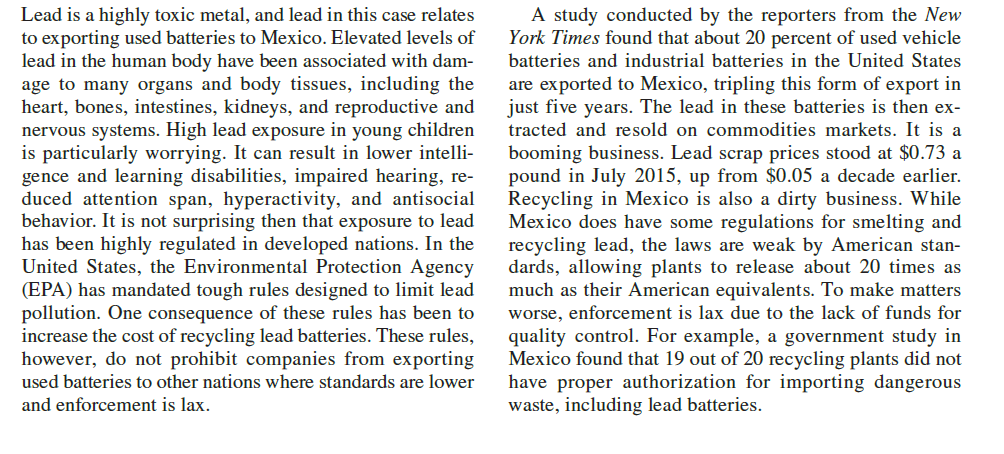 Lead is a highly toxic metal, and lead in this case relates to exporting used batteries to Mexico. Elevated levels of lead in the human body have been associated with damage to many organs and body tissues, including the heart, bones, intestines, kidneys, and reproductive and nervous systems. High lead exposure in young children is particularly worrying. It can result in lower intelligence and learning disabilities, impaired hearing, reduced attention span, hyperactivity, and antisocial behavior. It is not surprising then that exposure to lead has been highly regulated in developed nations. In the United States, the Environmental Protection Agency (EPA) has mandated tough rules designed to limit lead pollution. One consequence of these rules has been to increase the cost of recycling lead batteries. These rules, however, do not prohibit companies from exporting used batteries to other nations where standards are lower and enforcement is lax.

A study conducted by the reporters from the New York Times found that about 20 percent of used vehicle batteries and industrial batteries in the United States are exported to Mexico, tripling this form of export in just five years. The lead in these batteries is then extracted and resold on commodities markets. It is a booming business. Lead scrap prices stood at \$0.73 a pound in July 2015, up from \$0.05 a decade earlier. Recycling in Mexico is also a dirty business. While Mexico does have some regulations for smelting and recycling lead, the laws are weak by American standards, allowing plants to release about 20 times as much as their American equivalents. To make matters worse, enforcement is lax due to the lack of funds for quality control. For example, a government study in Mexico found that 19 out of 20 recycling plants did not have proper authorization for importing dangerous waste, including lead batteries.